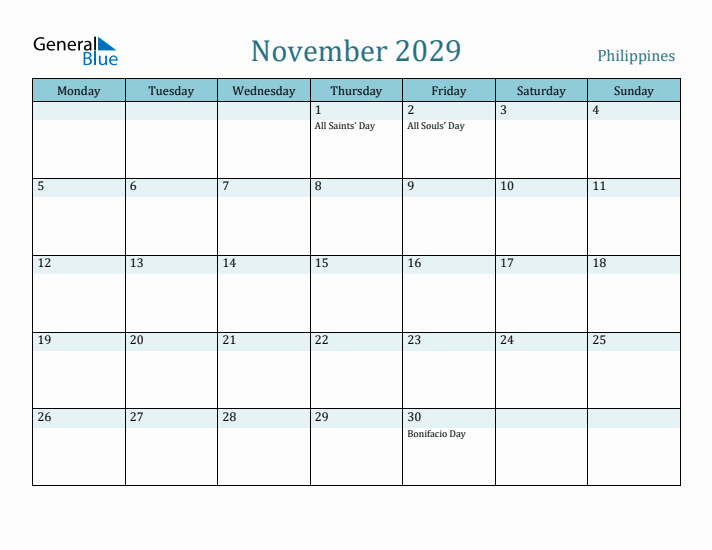 General Blue

November 2029

Philippines

| Monday | Tuesday | Wednesday | Thursday | Friday | Saturday | Sunday |
|---|---|---|---|---|---|---|
| | | | 1 All Saints' Day | 2 All Souls' Day | 3 | 4 |
| 5 | 6 | 7 | 8 | 9 | 10 | 11 |
| 12 | 13 | 14 | 15 | 16 | 17 | 18 |
| 19 | 20 | 21 | 22 | 23 | 24 | 25 |
| 26 | 27 | 28 | 29 | 30 Bonifacio Day | | |